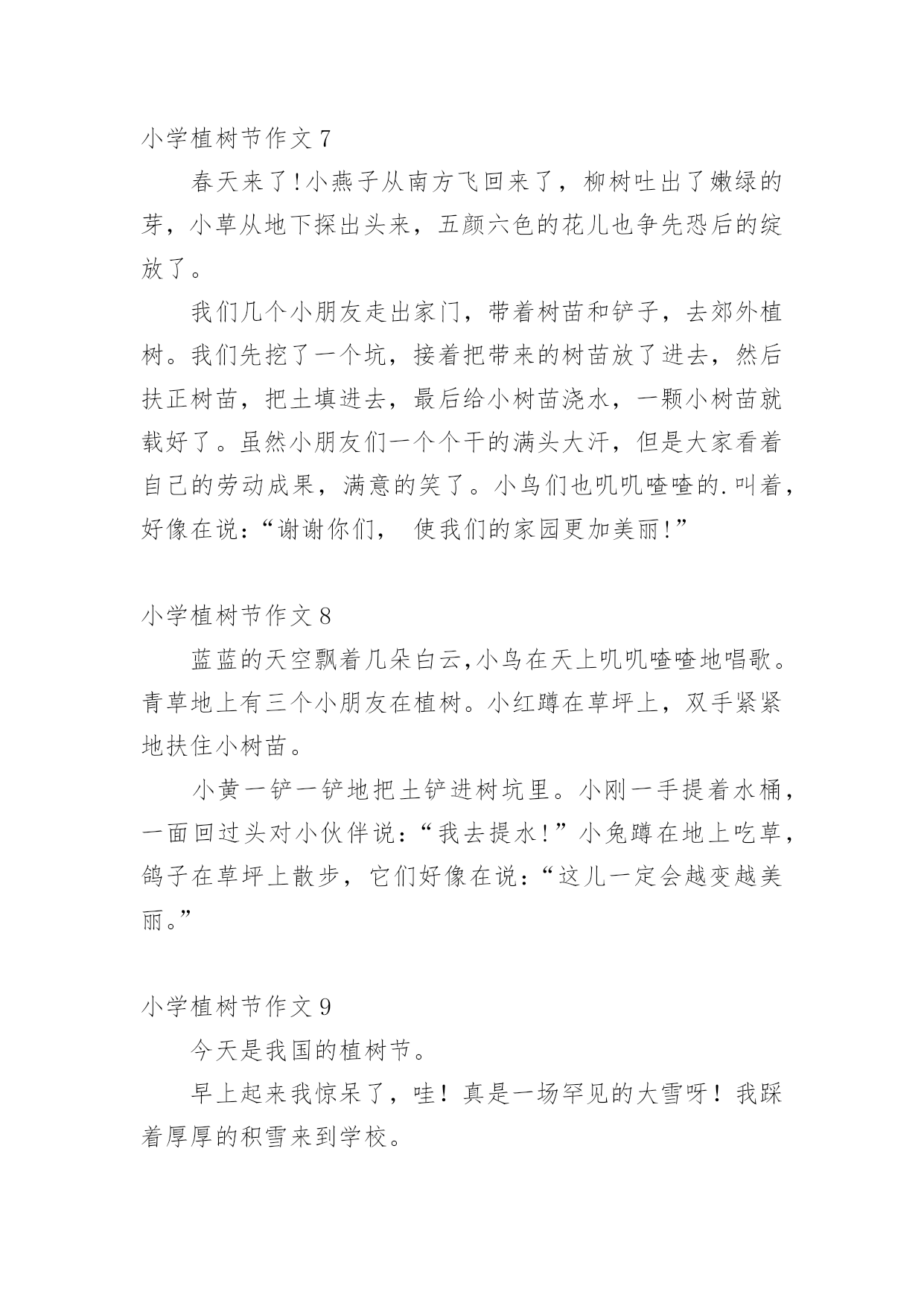 小学植树节作文 7

春天来了!小燕子从南方飞回来了，柳树吐出了嫩绿的芽，小草从地下探出头来，五颜六色的花儿也争先恐后的绽放了。

我们几个小朋友走出家门，带着树苗和铲子，去郊外植树。我们先挖了一个坑，接着把带来的树苗放了进去，然后扶正树苗，把土填进去，最后给小树苗浇水，一颗小树苗就载好了。虽然小朋友们一个个干的满头大汗，但是大家看着自己的劳动成果，满意的笑了。小鸟们也叽叽喳喳的.叫着，好像在说:“谢谢你们， 使我们的家园更加美丽!”

小学植树节作文 8

蓝蓝的天空飘着几朵白云,小鸟在天上叽叽喳喳地唱歌。青草地上有三个小朋友在植树。小红蹲在草坪上，双手紧紧地扶住小树苗。

小黄一铲一铲地把土铲进树坑里。小刚一手提着水桶，一面回过头对小伙伴说:“我去提水!”小兔蹲在地上吃草，鸽子在草坪上散步，它们好像在说:“这儿一定会越变越美丽。”

小学植树节作文 9

今天是我国的植树节。

早上起来我惊呆了，哇！真是一场罕见的大雪呀！我踩着厚厚的积雪来到学校。